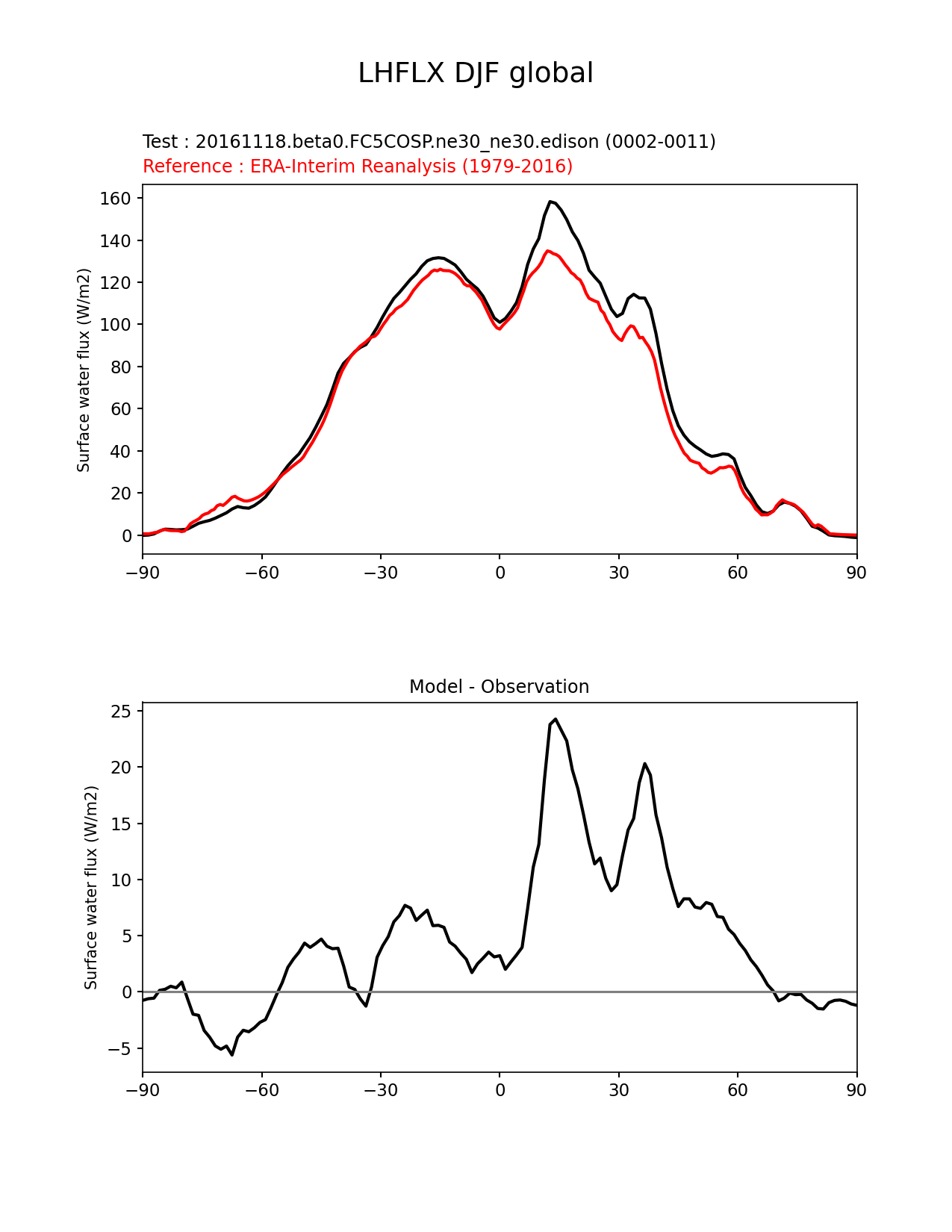 LHFLX DJF global

Test : 20161118.beta0.FC5COSP.ne30_ne30.edison (0002-0011)
Reference : ERA-Interim Reanalysis (1979-2016)

Surface water flux (W/m2)

160
140
120
100
80
60
40
20
0

−90 −60 −30 0 30 60 90

Model - Observation

Surface water flux (W/m2)

25
20
15
10
5
0
−5

−90 −60 −30 0 30 60 90